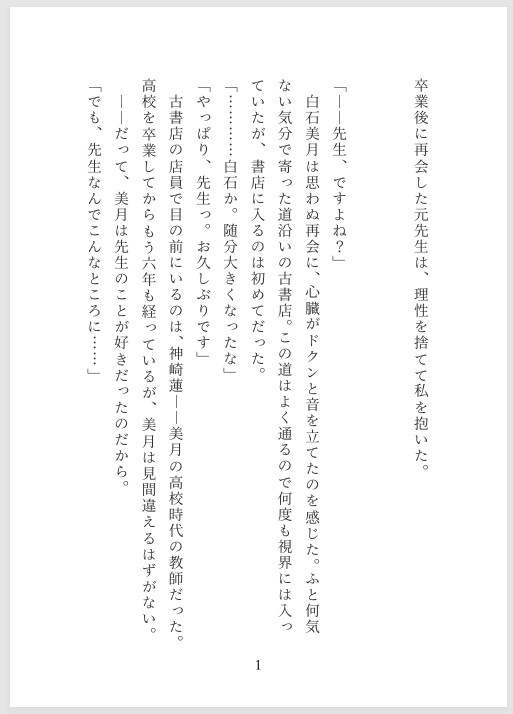 卒業後に再会した元先生は、理性を捨てて私を抱いた。

「――先生、ですよね？」

白石美月は思わぬ再会に、心臓がドクンと音を立てたのを感じた。ふと何気ない気分で寄った道沿いの古書店。この道はよく通るので何度も視界には入っていたが、書店に入るのは初めてだった。

「…………白石か。随分大きくなったな」

「やっぱり、先生っ。お久しぶりです」

古書店の店員で目の前にいるのは、神崎蓮――美月の高校時代の教師だった。高校を卒業してからもう六年も経っているが、美月は見間違えるはずがない。

――だって、美月は先生のことが好きだったのだから。

「でも、先生なんでこんなところに……」

1